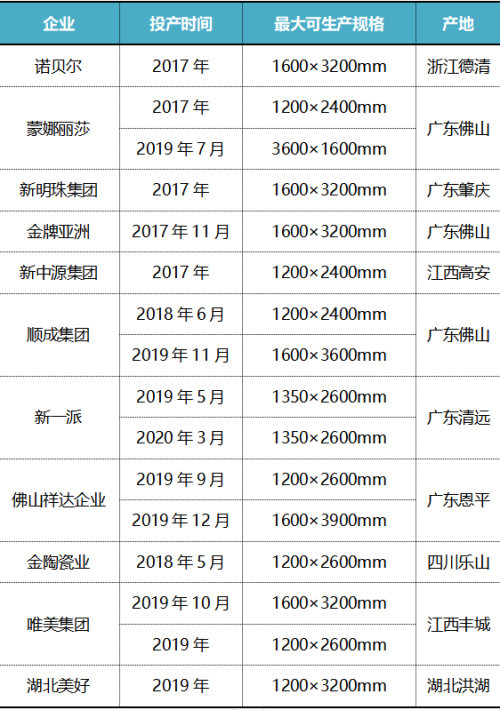 | 企业 | 投产时间 | 最大可生产规格 | 产地 |
|---|---|---|---|
| 诺贝尔 | 2017年 | 1600×3200mm | 浙江德清 |
| 蒙娜丽莎 | 2017年 | 1200×2400mm | 广东佛山 |
|  | 2019年7月 | 3600×1600mm |  |
| 新明珠集团 | 2017年 | 1600×3200mm | 广东肇庆 |
| 金牌亚洲 | 2017年11月 | 1600×3200mm | 广东佛山 |
| 新中源集团 | 2017年 | 1200×2400mm | 江西高安 |
| 顺成集团 | 2018年6月 | 1200×2400mm | 广东佛山 |
|  | 2019年11月 | 1600×3600mm |  |
| 新一派 | 2019年5月 | 1350×2600mm | 广东清远 |
|  | 2020年3月 | 1350×2600mm |  |
| 佛山祥达企业 | 2019年9月 | 1200×2600mm | 广东恩平 |
|  | 2019年12月 | 1600×3900mm |  |
| 金陶瓷业 | 2018年5月 | 1200×2600mm | 四川乐山 |
| 唯美集团 | 2019年10月 | 1600×3200mm | 江西丰城 |
|  | 2019年 | 1200×2600mm |  |
| 湖北美好 | 2019年 | 1200×3200mm | 湖北洪湖 |